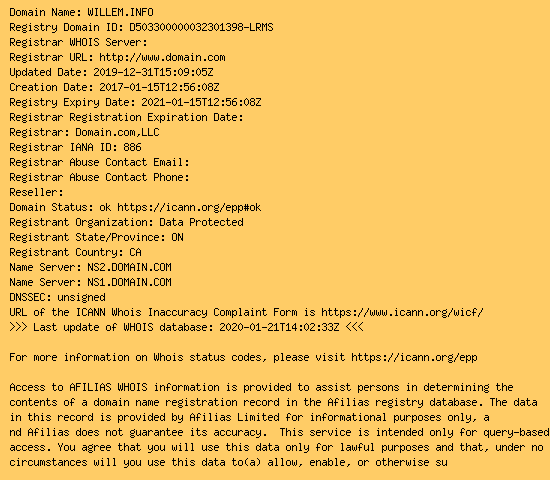 Domain Name: WILLEM.INFO
Registry Domain ID: D503300000032301398-LRMS
Registrar WHOIS Server:
Registrar URL: http://www.domain.com
Updated Date: 2019-12-31T15:09:05Z
Creation Date: 2017-01-15T12:56:08Z
Registry Expiry Date: 2021-01-15T12:56:08Z
Registrar Registration Expiration Date:
Registrar: Domain.com,LLC
Registrar IANA ID: 886
Registrar Abuse Contact Email:
Registrar Abuse Contact Phone:
Reseller:
Domain Status: ok https://icann.org/epp#ok
Registrant Organization: Data Protected
Registrant State/Province: ON
Registrant Country: CA
Name Server: NS2.DOMAIN.COM
Name Server: NS1.DOMAIN.COM
DNSSEC: unsigned
URL of the ICANN Whois Inaccuracy Complaint Form is https://www.icann.org/wicf/
>>> Last update of WHOIS database: 2020-01-21T14:02:33Z <<<

For more information on Whois status codes, please visit https://icann.org/epp

Access to AFILIAS WHOIS information is provided to assist persons in determining the contents of a domain name registration record in the Afilias registry database. The data in this record is provided by Afilias Limited for informational purposes only, a nd Afilias does not guarantee its accuracy. This service is intended only for query-based access. You agree that you will use this data only for lawful purposes and that, under no circumstances will you use this data to(a) allow, enable, or otherwise su